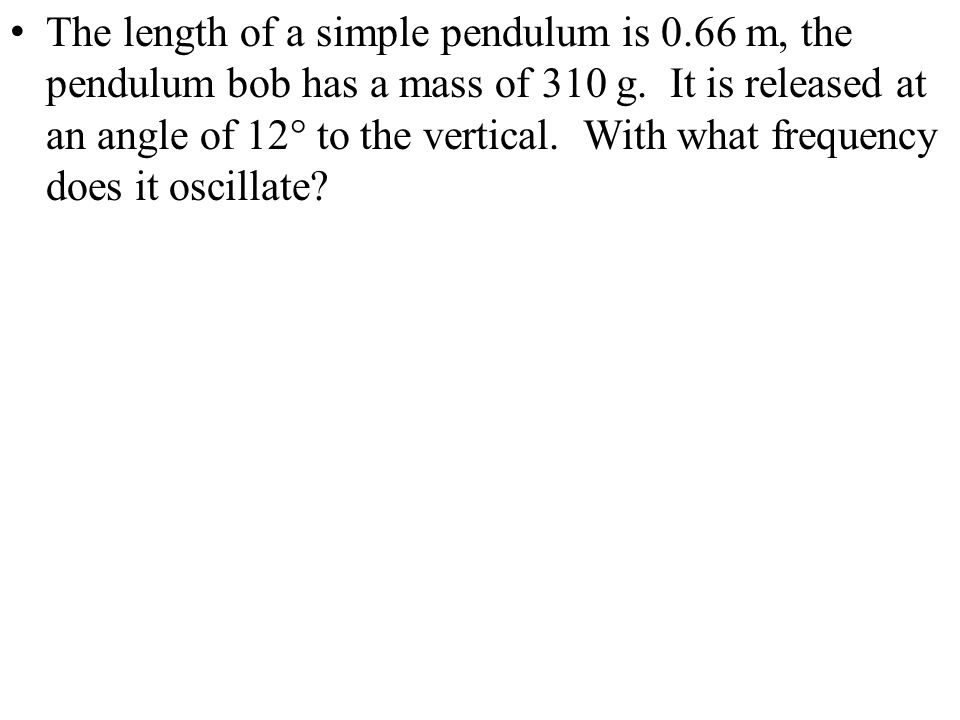 • The length of a simple pendulum is 0.66 m, the pendulum bob has a mass of 310 g. It is released at an angle of 12° to the vertical. With what frequency does it oscillate?